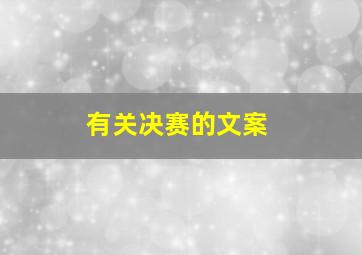 有关决赛的文案